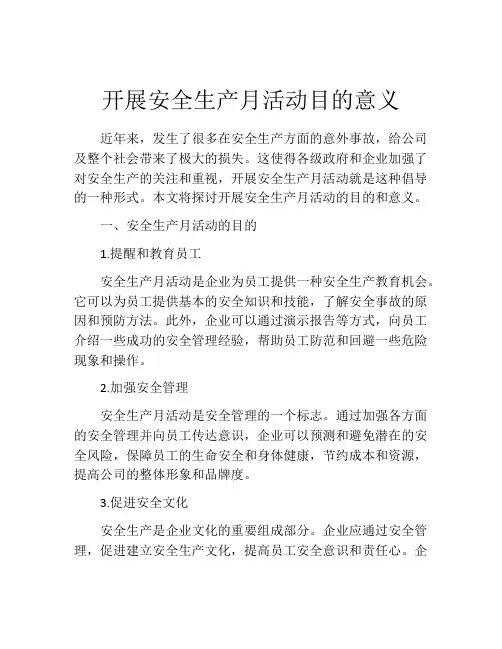 开展安全生产月活动目的意义

近年来，发生了很多在安全生产方面的意外事故，给公司及整个社会带来了极大的损失。这使得各级政府和企业加强了对安全生产的关注和重视，开展安全生产月活动就是这种倡导的一种形式。本文将探讨开展安全生产月活动的目的和意义。

一、安全生产月活动的目的

1.提醒和教育员工

安全生产月活动是企业为员工提供一种安全生产教育机会。它可以为员工提供基本的安全知识和技能，了解安全事故的原因和预防方法。此外，企业可以通过演示报告等方式，向员工介绍一些成功的安全管理经验，帮助员工防范和回避一些危险现象和操作。

2.加强安全管理

安全生产月活动是安全管理的一个标志。通过加强各方面的安全管理并向员工传达意识，企业可以预测和避免潜在的安全风险，保障员工的生命安全和身体健康，节约成本和资源，提高公司的整体形象和品牌度。

3.促进安全文化

安全生产是企业文化的重要组成部分。企业应通过安全管理，促进建立安全生产文化，提高员工安全意识和责任心。企